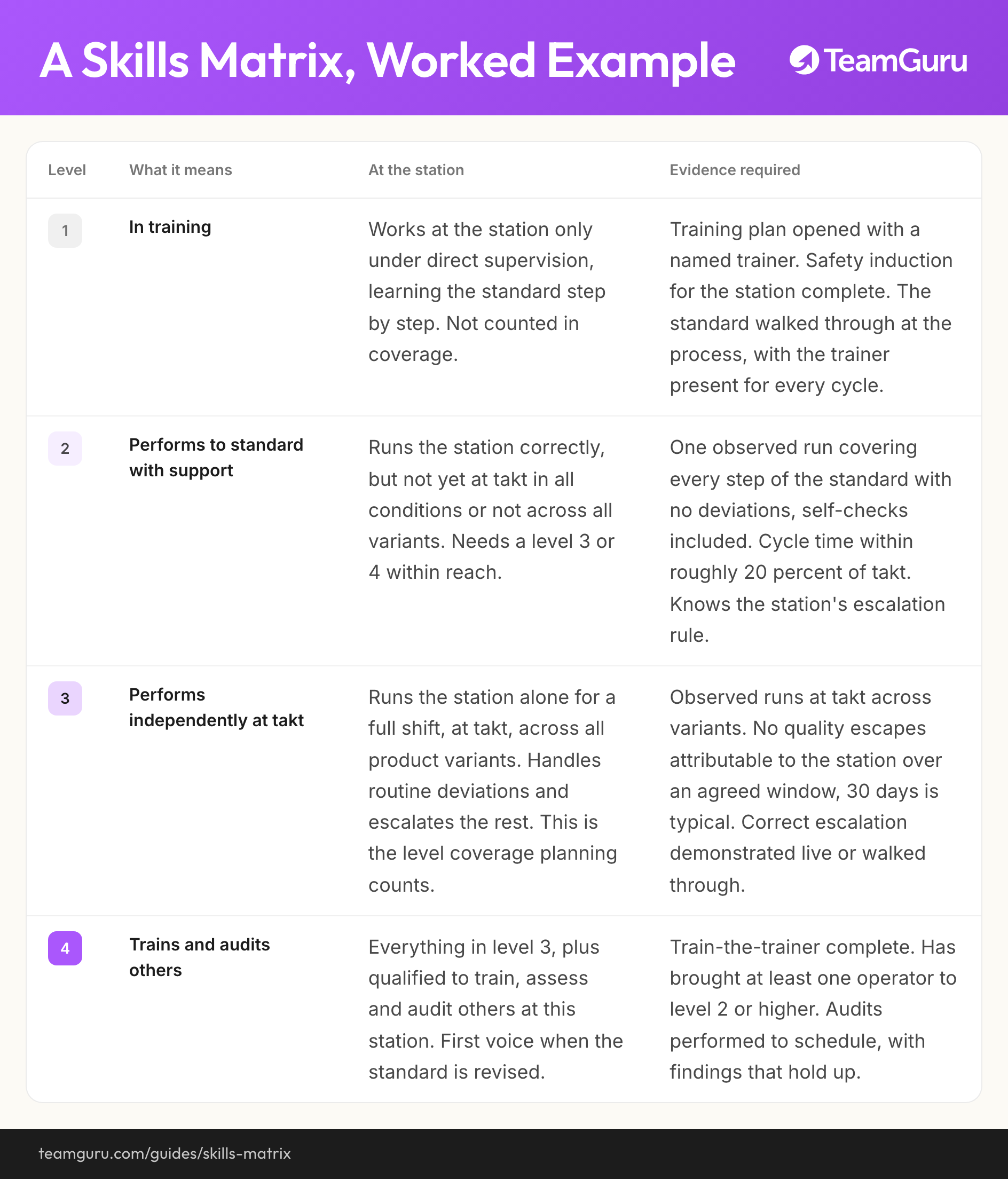 A Skills Matrix, Worked Example

TeamGuru

| Level | What it means | At the station | Evidence required |
|---|---|---|---|
| 1 | In training | Works at the station only under direct supervision, learning the standard step by step. Not counted in coverage. | Training plan opened with a named trainer. Safety induction for the station complete. The standard walked through at the process, with the trainer present for every cycle. |
| 2 | Performs to standard with support | Runs the station correctly, but not yet at takt in all conditions or not across all variants. Needs a level 3 or 4 within reach. | One observed run covering every step of the standard with no deviations, self-checks included. Cycle time within roughly 20 percent of takt. Knows the station's escalation rule. |
| 3 | Performs independently at takt | Runs the station alone for a full shift, at takt, across all product variants. Handles routine deviations and escalates the rest. This is the level coverage planning counts. | Observed runs at takt across variants. No quality escapes attributable to the station over an agreed window, 30 days is typical. Correct escalation demonstrated live or walked through. |
| 4 | Trains and audits others | Everything in level 3, plus qualified to train, assess and audit others at this station. First voice when the standard is revised. | Train-the-trainer complete. Has brought at least one operator to level 2 or higher. Audits performed to schedule, with findings that hold up. |

teamguru.com/guides/skills-matrix